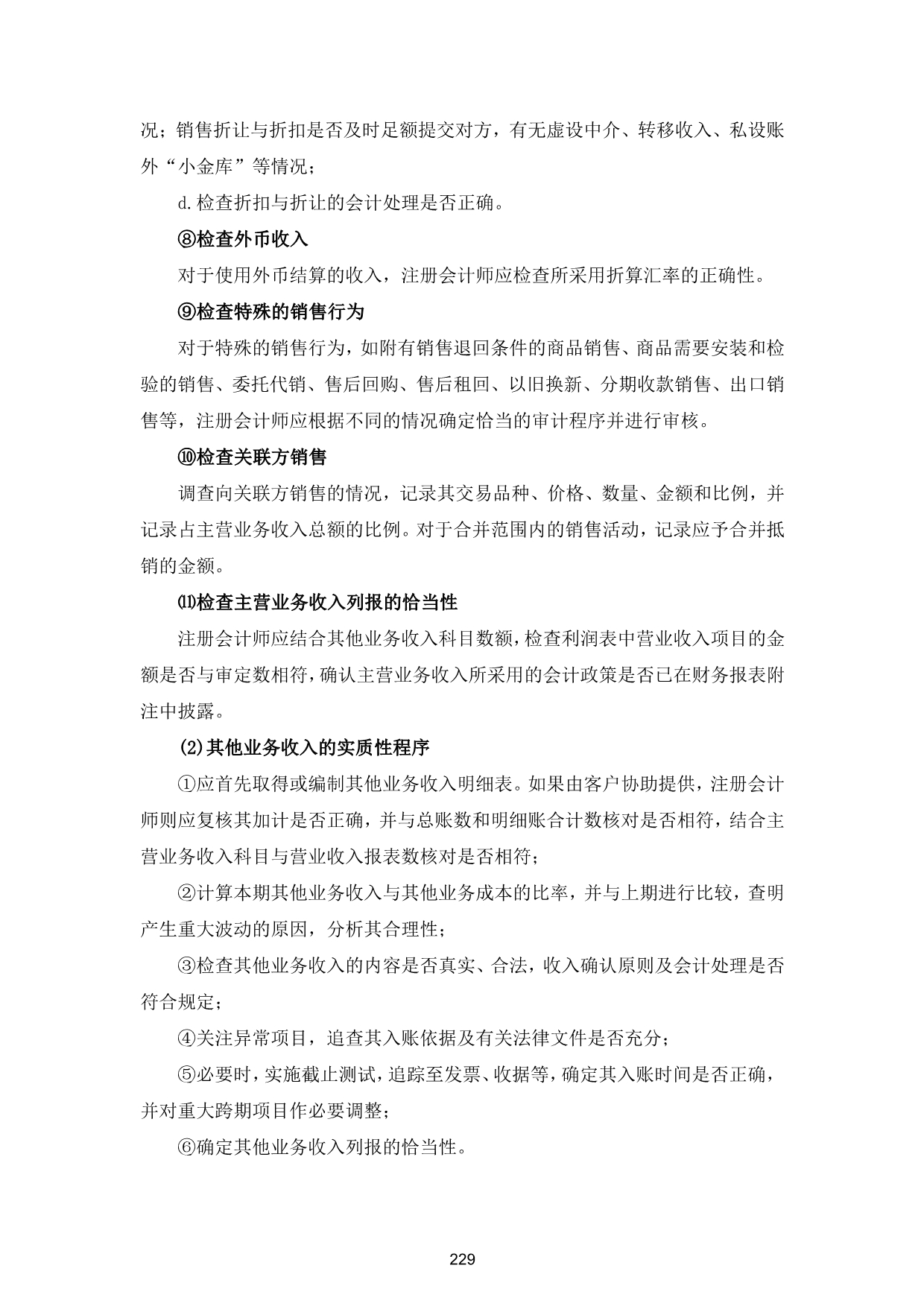 况；销售折让与折扣是否及时足额提交对方，有无虚设中介、转移收入、私设账外“小金库”等情况；

d.检查折扣与折让的会计处理是否正确。

⑧检查外币收入

对于使用外币结算的收入，注册会计师应检查所采用折算汇率的正确性。

⑨检查特殊的销售行为

对于特殊的销售行为，如附有销售退回条件的商品销售、商品需要安装和检验的销售、委托代销、售后回购、售后租回、以旧换新、分期收款销售、出口销售等，注册会计师应根据不同的情况确定恰当的审计程序并进行审核。

⑩检查关联方销售

调查向关联方销售的情况，记录其交易品种、价格、数量、金额和比例，并记录占主营业务收入总额的比例。对于合并范围内的销售活动，记录应予合并抵销的金额。

⑾检查主营业务收入列报的恰当性

注册会计师应结合其他业务收入科目数额，检查利润表中营业收入项目的金额是否与审定数相符，确认主营业务收入所采用的会计政策是否已在财务报表附注中披露。

(2)其他业务收入的实质性程序

①应首先取得或编制其他业务收入明细表。如果由客户协助提供，注册会计师则应复核其加计是否正确，并与总账数和明细账合计数核对是否相符，结合主营业务收入科目与营业收入报表数核对是否相符；

②计算本期其他业务收入与其他业务成本的比率，并与上期进行比较，查明产生重大波动的原因，分析其合理性；

③检查其他业务收入的内容是否真实、合法，收入确认原则及会计处理是否符合规定；

④关注异常项目，追查其入账依据及有关法律文件是否充分；

⑤必要时，实施截止测试，追踪至发票、收据等，确定其入账时间是否正确，并对重大跨期项目作必要调整；

⑥确定其他业务收入列报的恰当性。

229